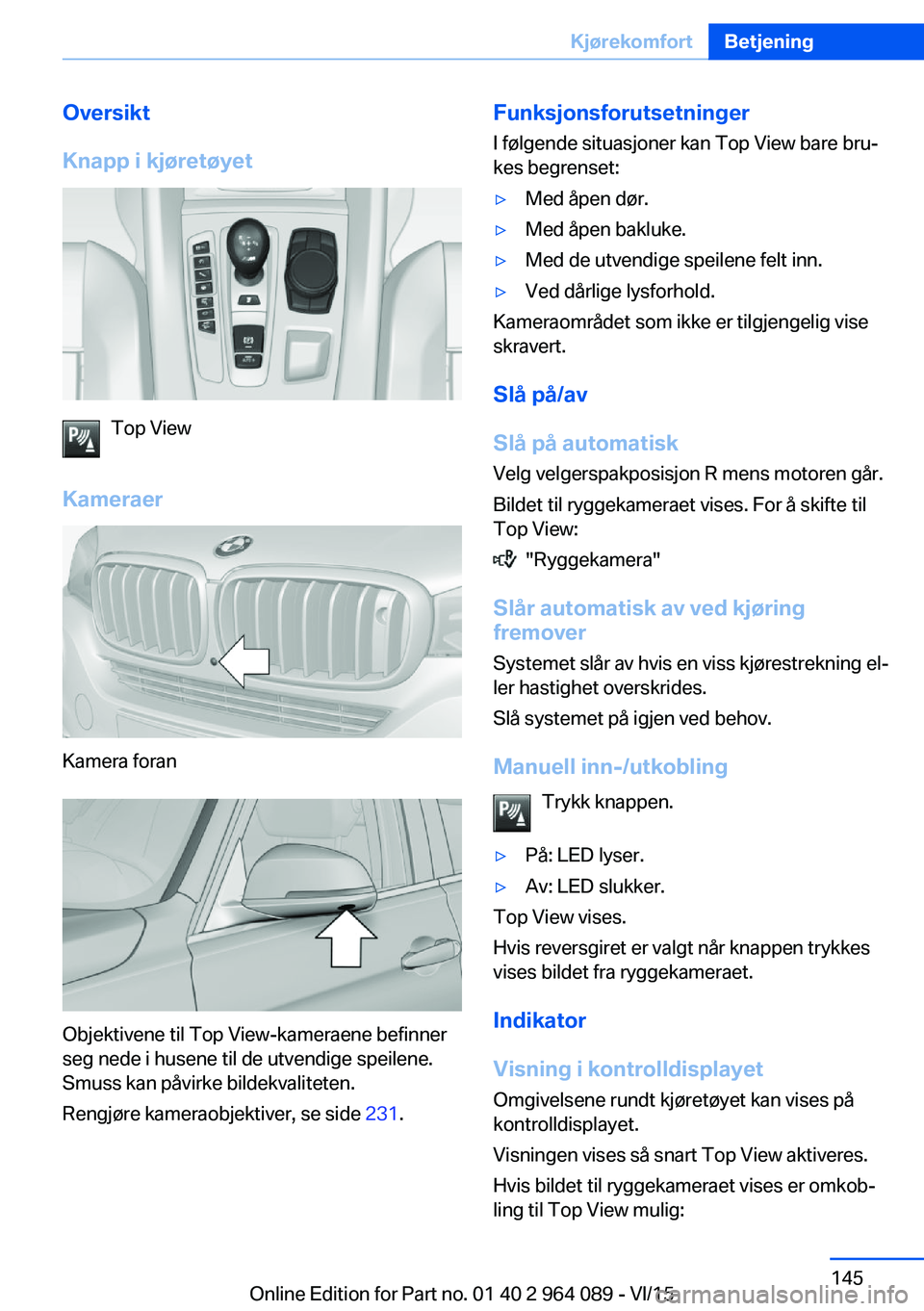 Kjørekomfort Betjening

Oversikt

Knapp i kjøretøyet

Top View

Kameraer

Kamera foran

Objektivene til Top View-kameraene befinner seg nede i husene til de utvendige speilene. Smuss kan påvirke bildekvaliteten.

Rengjøre kameraobjektiver, se side 231.

Funksjonsforutsetninger

I følgende situasjoner kan Top View bare brukes begrenset:

▷ Med åpen dør.

▷ Med åpen bakluke.

▷ Med de utvendige speilene felt inn.

▷ Ved dårlige lysforhold.

Kameraområdet som ikke er tilgjengelig vise skravert.

Slå på/av

Slå på automatisk

Velg velgerspakposisjon R mens motoren går.

Bildet til ryggekameraet vises. For å skifte til Top View:

"Ryggekamera"

Slår automatisk av ved kjøring fremover

Systemet slår av hvis en viss kjørestrekning eller hastighet overskrides.

Slå systemet på igjen ved behov.

Manuell inn-/utkobling

Trykk knappen.

▷ På: LED lyser.

▷ Av: LED slukker.

Top View vises.

Hvis reversgiret er valgt når knappen trykkes vises bildet fra ryggekameraet.

Indikator

Visning i kontrolldisplayet

Omgivelsene rundt kjøretøyet kan vises på kontrolldisplayet.

Visningen vises så snart Top View aktiveres.

Hvis bildet til ryggekameraet vises er omkobling til Top View mulig:

145

Online Edition for Part no. 01 40 2 964 089 - VI/15

carmanualsonline.info